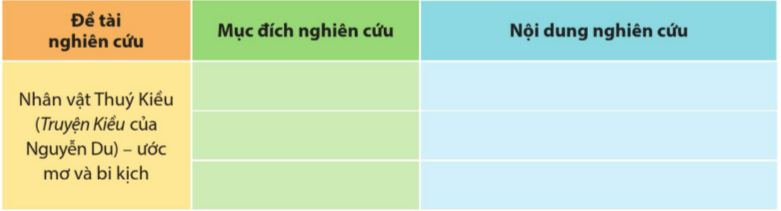 | Đề tài nghiên cứu | Mục đích nghiên cứu | Nội dung nghiên cứu |
|---|---|---|
| Nhân vật Thuý Kiều (Truyện Kiều của Nguyễn Du) – ước mơ và bi kịch | | |
| | | |
| | | |